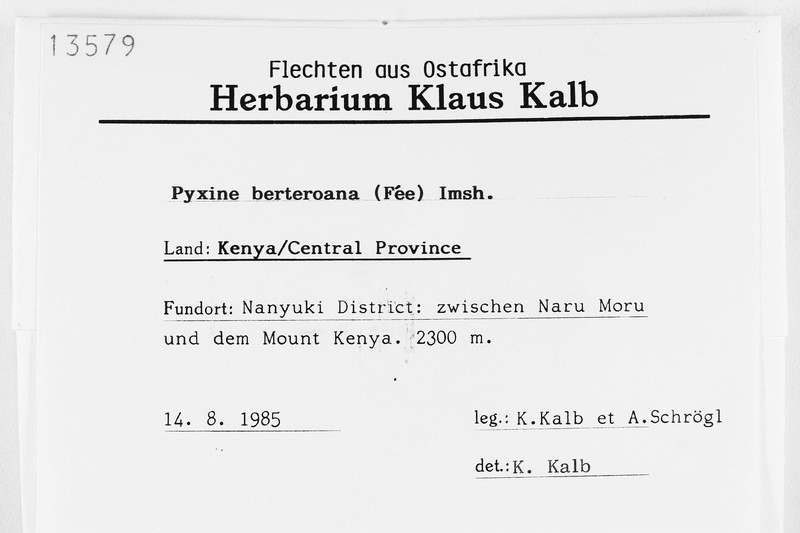 13579

Flechten aus Ostafrika
Herbarium Klaus Kalb

Pyxine berteroana (Fée) Imsh.

Land: Kenya/Central Province

Fundort: Nanyuki District: zwischen Naru Moru und dem Mount Kenya. 2300 m.

14. 8. 1985

leg.: K.Kalb et A.Schrögl

det.: K. Kalb